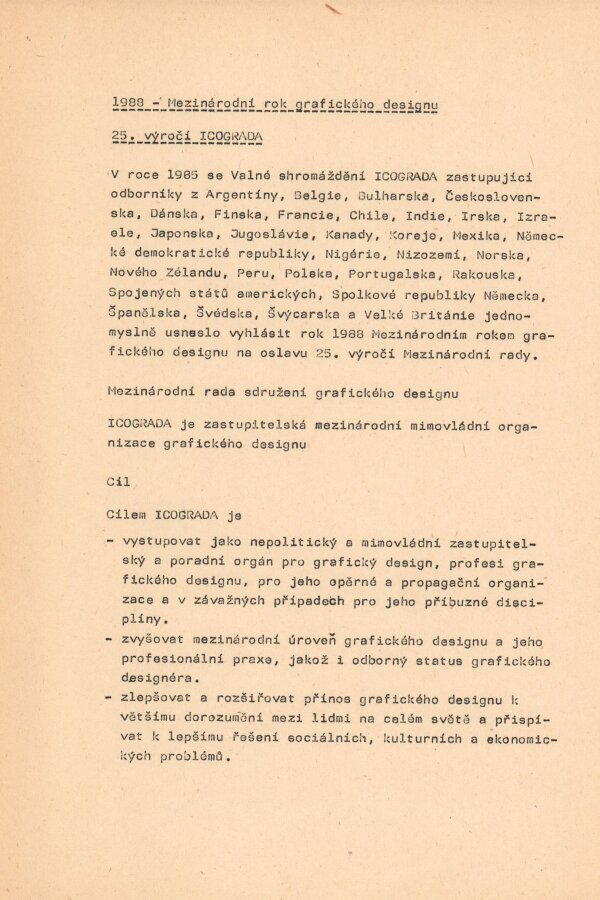 1988 - Mezinárodní rok grafického designu

25. výročí ICOGRADA

V roce 1985 se Valné shromáždění ICOGRADA zastupující odborníky z Argentiny, Belgie, Bulharska, Československa, Dánska, Finska, Francie, Chile, Indie, Irska, Izraele, Japonska, Jugoslávie, Kanady, Koreje, Mexika, Německé demokratické republiky, Nigérie, Nizozemí, Norska, Nového Zélandu, Peru, Polska, Portugalska, Rakouska, Spojených států amerických, Spolkové republiky Německa, Španělska, Švédska, Švýcarska a Velké Británie jednomyslně usneslo vyhlásit rok 1988 Mezinárodním rokem grafického designu na oslavu 25. výročí Mezinárodní rady.

Mezinárodní rada sdružení grafického designu

ICOGRADA je zastupitelská mezinárodní mimovládní organizace grafického designu

Cíl

Cílem ICOGRADA je

- vystupovat jako nepolitický a mimovládní zastupitelský a poradní orgán pro grafický design, profesi grafického designu, pro jeho opěrné a propagační organizace a v závažných případech pro jeho příbuzné disciplíny.
- zvyšovat mezinárodní úroveň grafického designu a jeho profesionální praxe, jakož i odborný status grafického designéra.
- zlepšovat a rozšiřovat přínos grafického designu k většímu dorozumění mezi lidmi na celém světě a přispívat k lepšímu řešení sociálních, kulturních a ekonomických problémů.